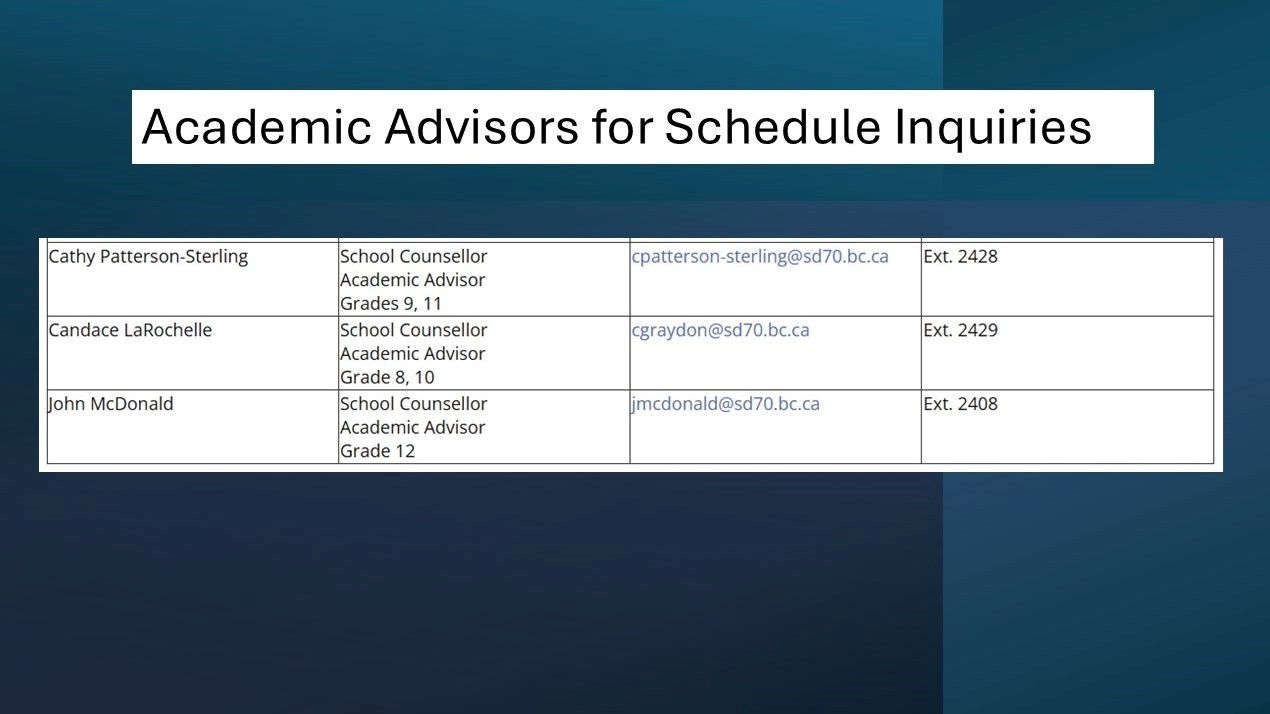 Academic Advisors for Schedule Inquiries

| Cathy Patterson-Sterling | School Counsellor Academic Advisor Grades 9, 11 | cpatterson-sterling@sd70.bc.ca | Ext. 2428 |
|---|---|---|---|
| Candace LaRochelle | School Counsellor Academic Advisor Grade 8, 10 | cgraydon@sd70.bc.ca | Ext. 2429 |
| John McDonald | School Counsellor Academic Advisor Grade 12 | jmcdonald@sd70.bc.ca | Ext. 2408 |